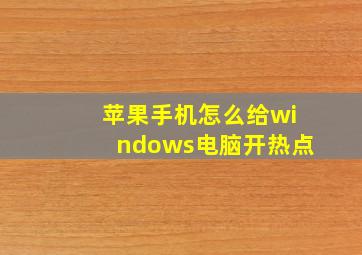 苹果手机怎么给windows电脑开热点